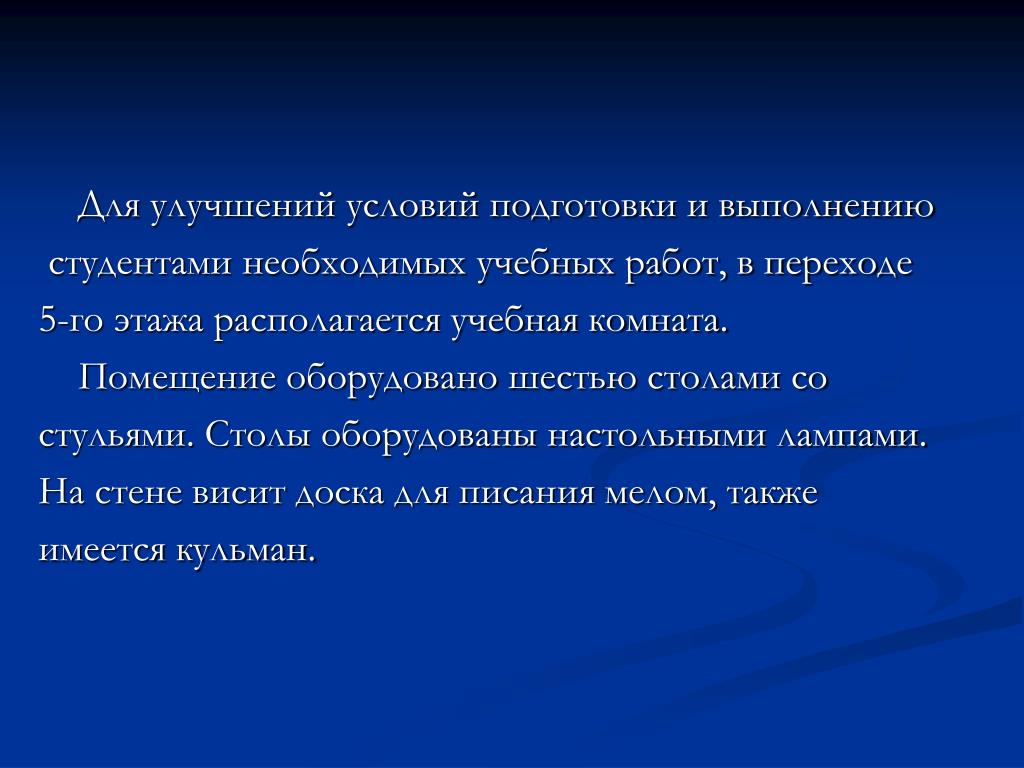 Для улучшений условий подготовки и выполнению студентами необходимых учебных работ, в переходе 5-го этажа располагается учебная комната.

Помещение оборудовано шестью столами со стульями. Столы оборудованы настольными лампами. На стене висит доска для писания мелом, также имеется кульман.